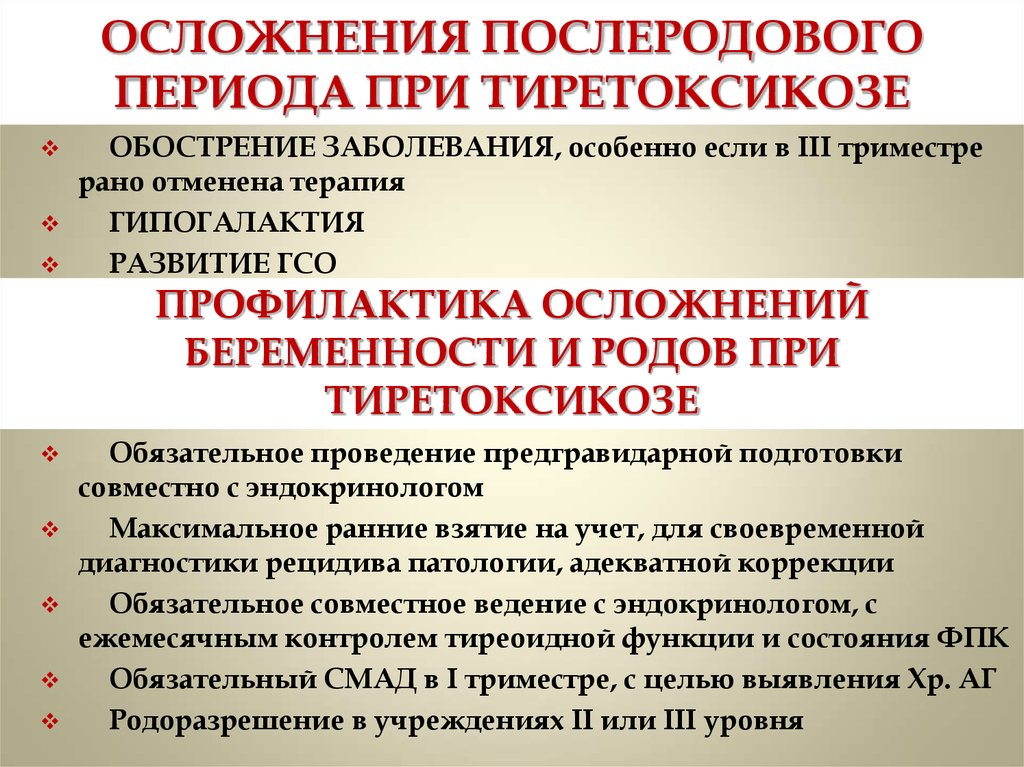 ОСЛОЖНЕНИЯ ПОСЛЕРОДОВОГО ПЕРИОДА ПРИ ТИРЕТОКСИКОЗЕ

❖ ОБОСТРЕНИЕ ЗАБОЛЕВАНИЯ, особенно если в III триместре рано отменена терапия
❖ ГИПОГАЛАКТИЯ
❖ РАЗВИТИЕ ГСО

ПРОФИЛАКТИКА ОСЛОЖНЕНИЙ БЕРЕМЕННОСТИ И РОДОВ ПРИ ТИРЕТОКСИКОЗЕ

❖ Обязательное проведение предгравидарной подготовки совместно с эндокринологом
❖ Максимальное ранние взятие на учет, для своевременной диагностики рецидива патологии, адекватной коррекции
❖ Обязательное совместное ведение с эндокринологом, с ежемесячным контролем тиреоидной функции и состояния ФПК
❖ Обязательный СМАД в I триместре, с целью выявления Хр. АГ
❖ Родоразрешение в учреждениях II или III уровня